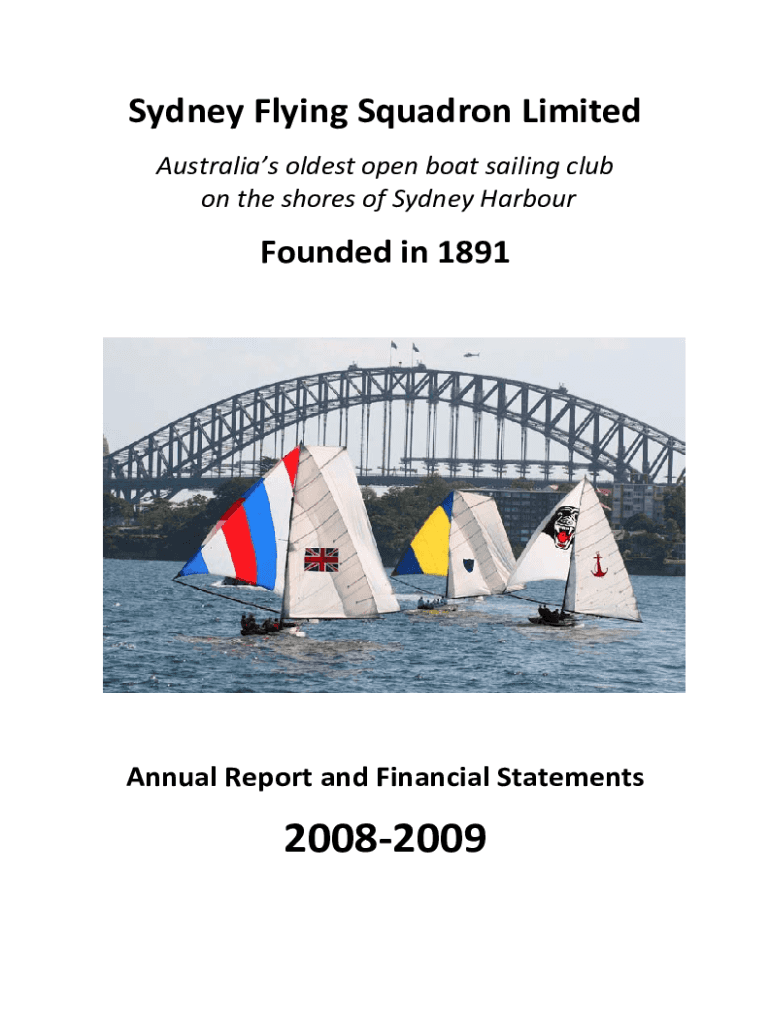 Sydney Flying Squadron Limited

Australia's oldest open boat sailing club on the shores of Sydney Harbour

Founded in 1891

Annual Report and Financial Statements

2008-2009